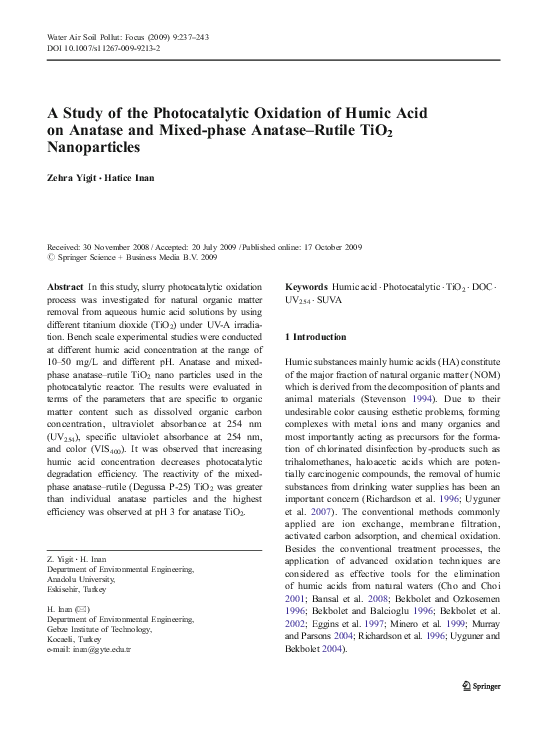 Water Air Soil Pollut: Focus (2009) 9:237–243
DOI 10.1007/s11267-009-9213-2

A Study of the Photocatalytic Oxidation of Humic Acid on Anatase and Mixed-phase Anatase–Rutile $TiO_2$ Nanoparticles

Zehra Yigit · Hatice Inan

Received: 30 November 2008 / Accepted: 20 July 2009 / Published online: 17 October 2009
© Springer Science + Business Media B.V. 2009

Abstract In this study, slurry photocatalytic oxidation process was investigated for natural organic matter removal from aqueous humic acid solutions by using different titanium dioxide ($TiO_2$) under UV-A irradiation. Bench scale experimental studies were conducted at different humic acid concentration at the range of 10–50 mg/L and different pH. Anatase and mixed-phase anatase–rutile $TiO_2$ nano particles used in the photocatalytic reactor. The results were evaluated in terms of the parameters that are specific to organic matter content such as dissolved organic carbon concentration, ultraviolet absorbance at 254 nm ($UV_{254}$), specific ultaviolet absorbance at 254 nm, and color ($VIS_{400}$). It was observed that increasing humic acid concentration decreases photocatalytic degradation efficiency. The reactivity of the mixed-phase anatase–rutile (Degussa P-25) $TiO_2$ was greater than individual anatase particles and the highest efficiency was observed at pH 3 for anatase $TiO_2$.

Z. Yigit · H. Inan
Department of Environmental Engineering, Anadolu University, Eskisehir, Turkey

H. Inan (✉)
Department of Environmental Engineering, Gebze Institute of Technology, Kocaeli, Turkey
e-mail: inan@gyte.edu.tr

Keywords Humic acid · Photocatalytic · $TiO_2$ · DOC · $UV_{254}$ · SUVA

1 Introduction

Humic substances mainly humic acids (HA) constitute of the major fraction of natural organic matter (NOM) which is derived from the decomposition of plants and animal materials (Stevenson 1994). Due to their undesirable color causing esthetic problems, forming complexes with metal ions and many organics and most importantly acting as precursors for the formation of chlorinated disinfection by-products such as trihalomethanes, haloacetic acids which are potentially carcinogenic compounds, the removal of humic substances from drinking water supplies has been an important concern (Richardson et al. 1996; Uyguner et al. 2007). The conventional methods commonly applied are ion exchange, membrane filtration, activated carbon adsorption, and chemical oxidation. Besides the conventional treatment processes, the application of advanced oxidation techniques are considered as effective tools for the elimination of humic acids from natural waters (Cho and Choi 2001; Bansal et al. 2008; Bekbolet and Ozkosemen 1996; Bekbolet and Balcioglu 1996; Bekbolet et al. 2002; Eggins et al. 1997; Minero et al. 1999; Murray and Parsons 2004; Richardson et al. 1996; Uyguner and Bekbolet 2004).

Springer